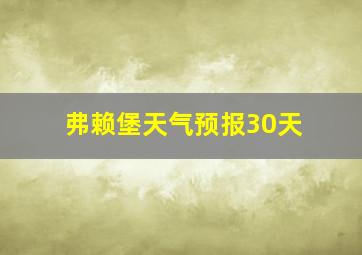 弗赖堡天气预报30天